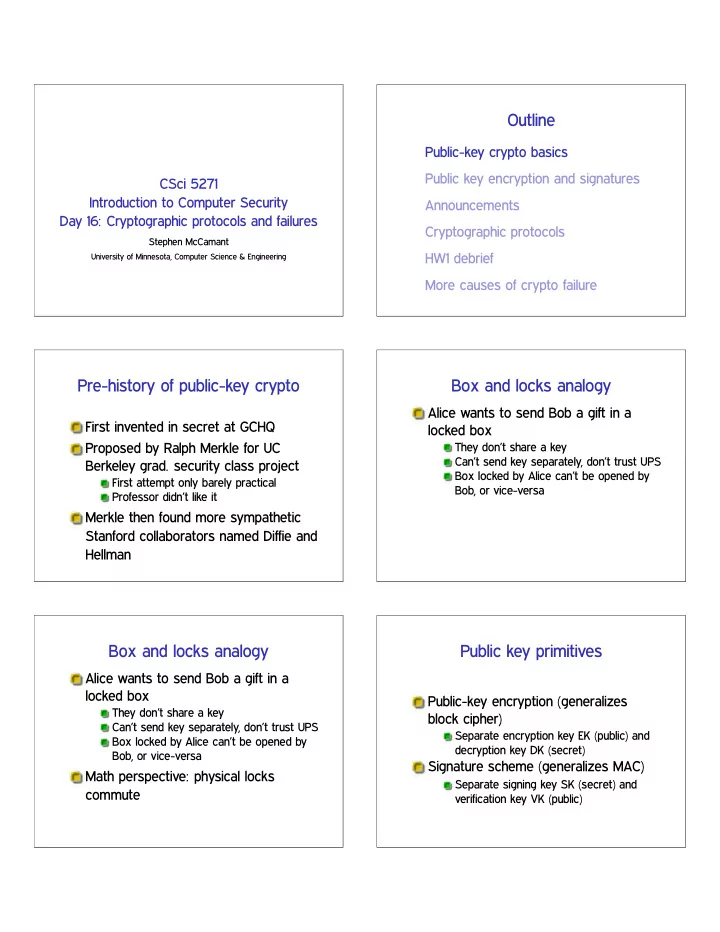 CSci 5271
Introduction to Computer Security
Day 16: Cryptographic protocols and failures

Stephen McCamant
University of Minnesota, Computer Science & Engineering

Outline

Public-key crypto basics

Public key encryption and signatures

Announcements

Cryptographic protocols

HW1 debrief

More causes of crypto failure

Pre-history of public-key crypto

First invented in secret at GCHQ

Proposed by Ralph Merkle for UC Berkeley grad. security class project

First attempt only barely practical

Professor didn't like it

Merkle then found more sympathetic Stanford collaborators named Diffie and Hellman

Box and locks analogy

Alice wants to send Bob a gift in a locked box

They don't share a key

Can't send key separately, don't trust UPS

Box locked by Alice can't be opened by Bob, or vice-versa

Box and locks analogy

Alice wants to send Bob a gift in a locked box

They don't share a key

Can't send key separately, don't trust UPS

Box locked by Alice can't be opened by Bob, or vice-versa

Math perspective: physical locks commute

Public key primitives

Public-key encryption (generalizes block cipher)

Separate encryption key EK (public) and decryption key DK (secret)

Signature scheme (generalizes MAC)

Separate signing key SK (secret) and verification key VK (public)